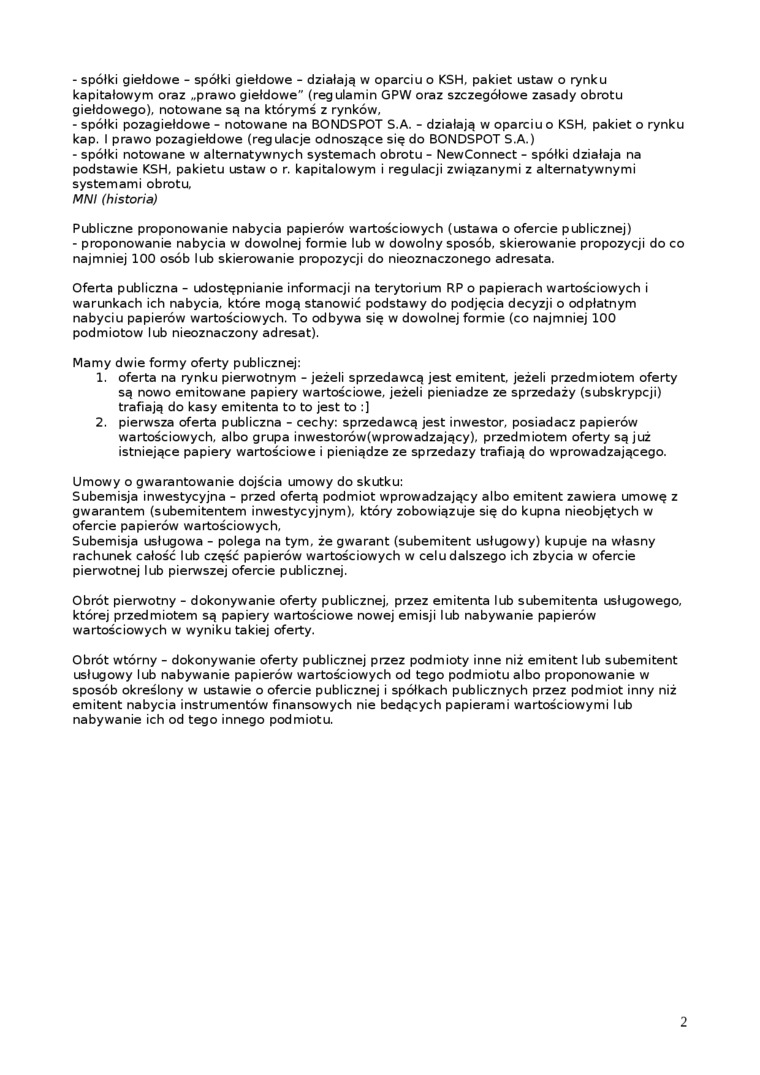 - spółki giełdowe – spółki giełdowe – działają w oparciu o KSH, pakiet ustaw o rynku kapitałowym oraz „prawo giełdowe" (regulamin GPW oraz szczegółowe zasady obrotu giełdowego), notowane są na którymś z rynków,
- spółki pozagiełdowe – notowane na BONDSPOT S.A. – działają w oparciu o KSH, pakiet o rynku kap. I prawo pozagiełdowe (regulacje odnoszące się do BONDSPOT S.A.)
- spółki notowane w alternatywnych systemach obrotu – NewConnect – spółki działaja na podstawie KSH, pakietu ustaw o r. kapitalowym i regulacji związanymi z alternatywnymi systemami obrotu,
MNI (historia)

Publiczne proponowanie nabycia papierów wartościowych (ustawa o ofercie publicznej)
- proponowanie nabycia w dowolnej formie lub w dowolny sposób, skierowanie propozycji do co najmniej 100 osób lub skierowanie propozycji do nieoznaczonego adresata.

Oferta publiczna – udostępnianie informacji na terytorium RP o papierach wartościowych i warunkach ich nabycia, które mogą stanowić podstawy do podjęcia decyzji o odpłatnym nabyciu papierów wartościowych. To odbywa się w dowolnej formie (co najmniej 100 podmiotow lub nieoznaczony adresat).

Mamy dwie formy oferty publicznej:
1. oferta na rynku pierwotnym – jeżeli sprzedawcą jest emitent, jeżeli przedmiotem oferty są nowo emitowane papiery wartościowe, jeżeli pieniadze ze sprzedaży (subskrypcji) trafiają do kasy emitenta to to jest to :]
2. pierwsza oferta publiczna – cechy: sprzedawcą jest inwestor, posiadacz papierów wartościowych, albo grupa inwestorów(wprowadzający), przedmiotem oferty są już istniejące papiery wartościowe i pieniądze ze sprzedazy trafiają do wprowadzającego.

Umowy o gwarantowanie dojścia umowy do skutku:
Subemisja inwestycyjna – przed ofertą podmiot wprowadzający albo emitent zawiera umowę z gwarantem (subemitentem inwestycyjnym), który zobowiązuje się do kupna nieobjętych w ofercie papierów wartościowych,
Subemisja usługowa – polega na tym, że gwarant (subemitent usługowy) kupuje na własny rachunek całość lub część papierów wartościowych w celu dalszego ich zbycia w ofercie pierwotnej lub pierwszej ofercie publicznej.

Obrót pierwotny – dokonywanie oferty publicznej, przez emitenta lub subemitenta usługowego, której przedmiotem są papiery wartościowe nowej emisji lub nabywanie papierów wartościowych w wyniku takiej oferty.

Obrót wtórny – dokonywanie oferty publicznej przez podmioty inne niż emitent lub subemitent usługowy lub nabywanie papierów wartościowych od tego podmiotu albo proponowanie w sposób określony w ustawie o ofercie publicznej i spółkach publicznych przez podmiot inny niż emitent nabycia instrumentów finansowych nie bedących papierami wartościowymi lub nabywanie ich od tego innego podmiotu.

2